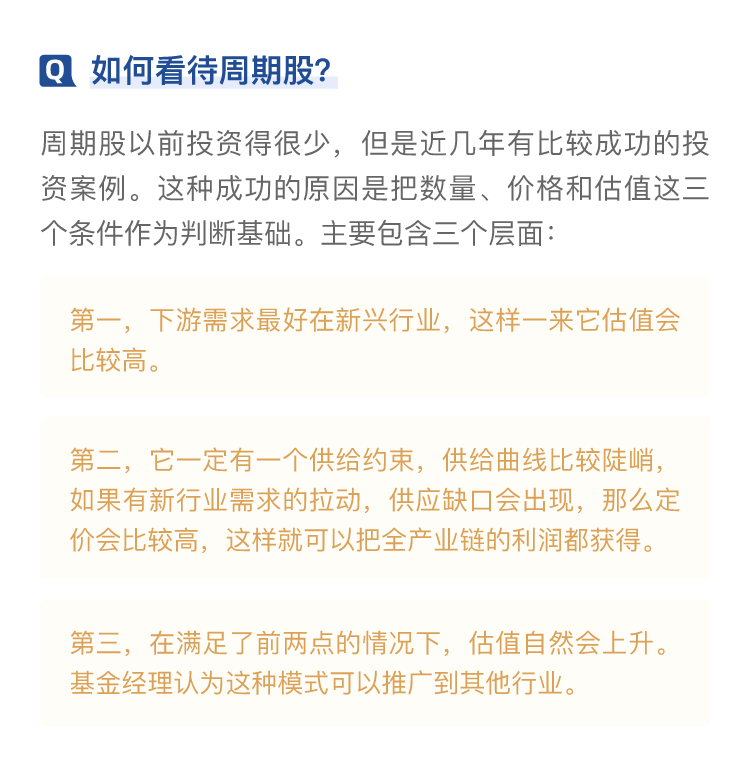 Q 如何看待周期股?

周期股以前投资得很少，但是近几年有比较成功的投资案例。这种成功的原因是把数量、价格和估值这三个条件作为判断基础。主要包含三个层面：

第一，下游需求最好在新兴行业，这样一来它估值会比较高。

第二，它一定有一个供给约束，供给曲线比较陡峭，如果有新行业需求的拉动，供应缺口会出现，那么定价会比较高，这样就可以把全产业链的利润都获得。

第三，在满足了前两点的情况下，估值自然会上升。基金经理认为这种模式可以推广到其他行业。